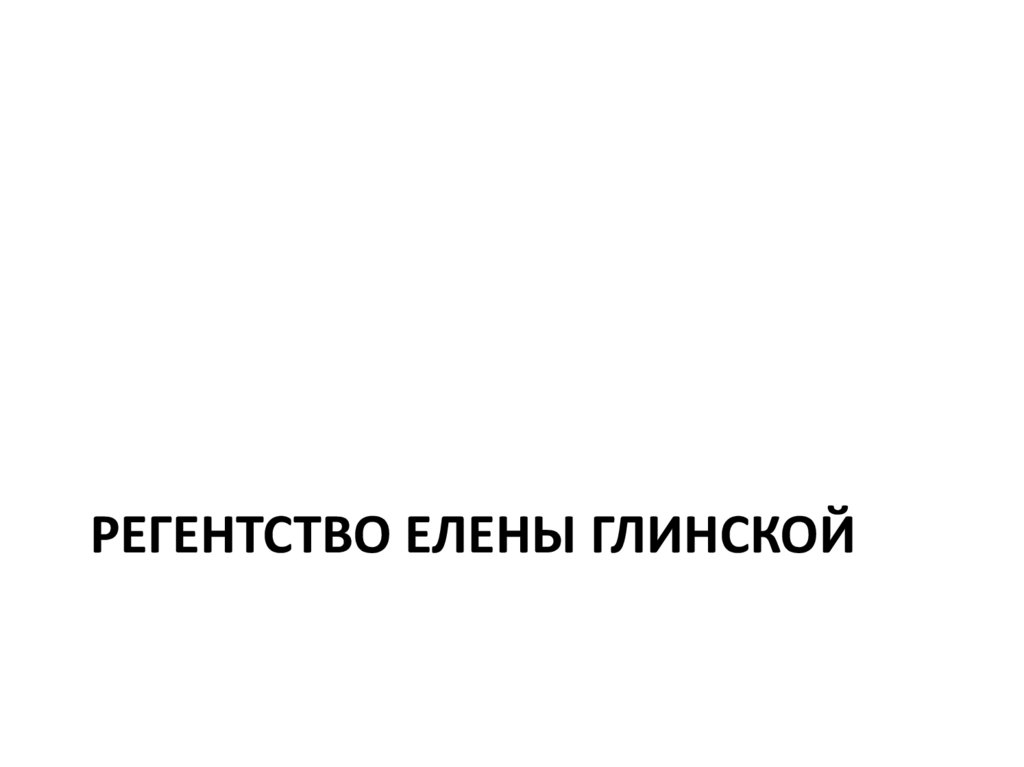 РЕГЕНТСТВО ЕЛЕНЫ ГЛИНСКОЙ